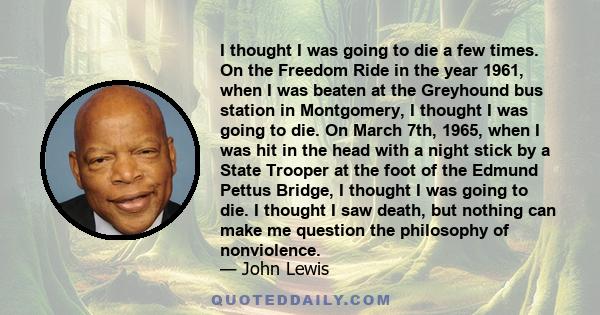 I thought I was going to die a few times. On the Freedom Ride in the year 1961, when I was beaten at the Greyhound bus station in Montgomery, I thought I was going to die. On March 7th, 1965, when I was hit in the head with a night stick by a State Trooper at the foot of the Edmund Pettus Bridge, I thought I was going to die. I thought I saw death, but nothing can make me question the philosophy of nonviolence.
— John Lewis

QUOTEDDAILY.COM